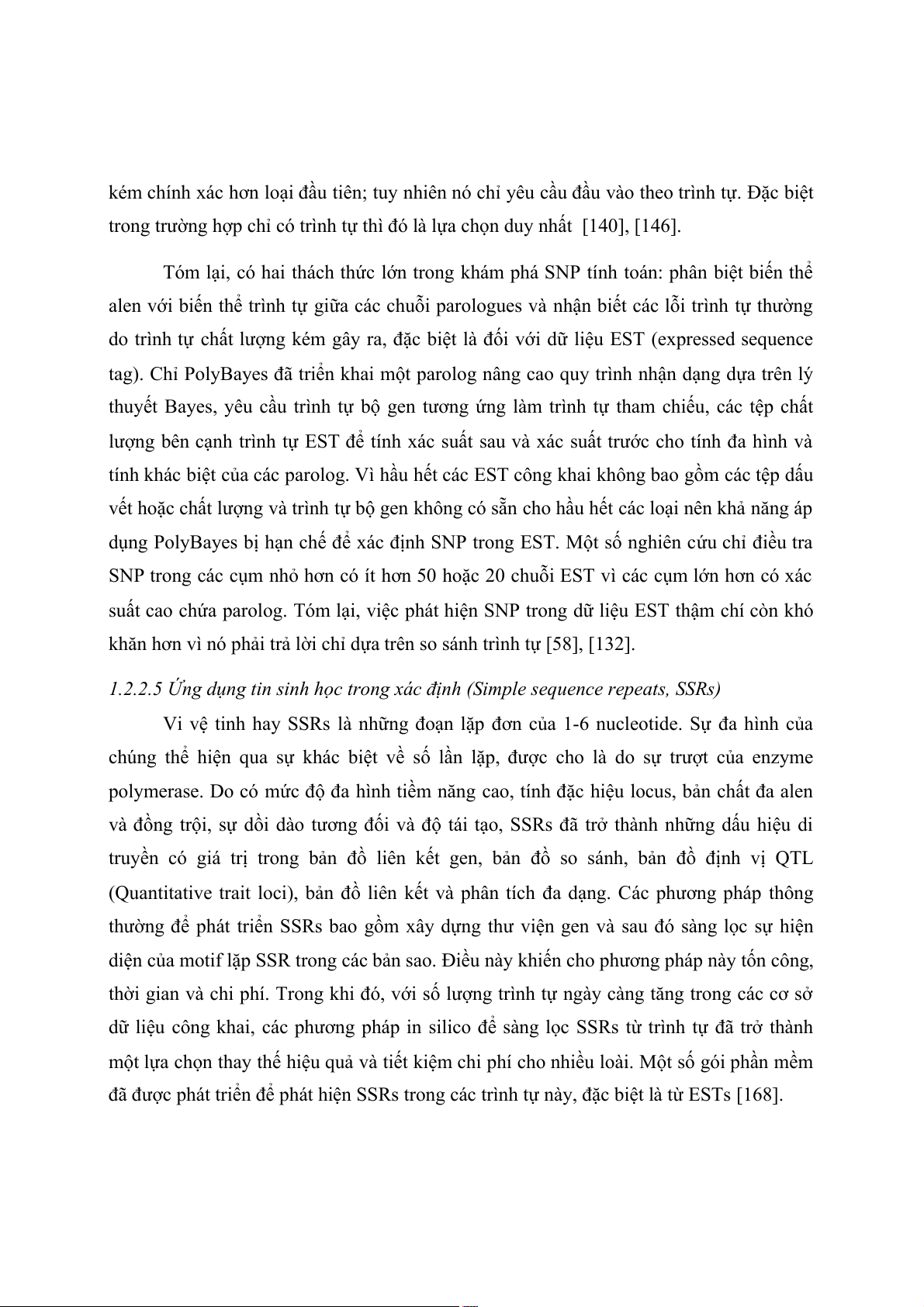 kém chính xác hơn loại đầu tiên; tuy nhiên nó chỉ yêu cầu đầu vào theo trình tự. Đặc biệt trong trường hợp chỉ có trình tự thì đó là lựa chọn duy nhất [140], [146].

Tóm lại, có hai thách thức lớn trong khám phá SNP tính toán: phân biệt biến thể alen với biến thể trình tự giữa các chuỗi parologues và nhận biết các lỗi trình tự thường do trình tự chất lượng kém gây ra, đặc biệt là đối với dữ liệu EST (expressed sequence tag). Chỉ PolyBayes đã triển khai một parolog nâng cao quy trình nhận dạng dựa trên lý thuyết Bayes, yêu cầu trình tự bộ gen tương ứng làm trình tự tham chiếu, các tệp chất lượng bên cạnh trình tự EST để tính xác suất sau và xác suất trước cho tính đa hình và tính khác biệt của các parolog. Vì hầu hết các EST công khai không bao gồm các tệp dấu vết hoặc chất lượng và trình tự bộ gen không có sẵn cho hầu hết các loại nên khả năng áp dụng PolyBayes bị hạn chế để xác định SNP trong EST. Một số nghiên cứu chỉ điều tra SNP trong các cụm nhỏ hơn có ít hơn 50 hoặc 20 chuỗi EST vì các cụm lớn hơn có xác suất cao chứa parolog. Tóm lại, việc phát hiện SNP trong dữ liệu EST thậm chí còn khó khăn hơn vì nó phải trả lời chỉ dựa trên so sánh trình tự [58], [132].

1.2.2.5 Ứng dụng tin sinh học trong xác định (Simple sequence repeats, SSRs)

Vi vệ tinh hay SSRs là những đoạn lặp đơn của 1-6 nucleotide. Sự đa hình của chúng thể hiện qua sự khác biệt về số lần lặp, được cho là do sự trượt của enzyme polymerase. Do có mức độ đa hình tiềm năng cao, tính đặc hiệu locus, bản chất đa alen và đồng trội, sự dồi dào tương đối và độ tái tạo, SSRs đã trở thành những dấu hiệu di truyền có giá trị trong bản đồ liên kết gen, bản đồ so sánh, bản đồ định vị QTL (Quantitative trait loci), bản đồ liên kết và phân tích đa dạng. Các phương pháp thông thường để phát triển SSRs bao gồm xây dựng thư viện gen và sau đó sàng lọc sự hiện diện của motif lặp SSR trong các bản sao. Điều này khiến cho phương pháp này tốn công, thời gian và chi phí. Trong khi đó, với số lượng trình tự ngày càng tăng trong các cơ sở dữ liệu công khai, các phương pháp in silico để sàng lọc SSRs từ trình tự đã trở thành một lựa chọn thay thế hiệu quả và tiết kiệm chi phí cho nhiều loài. Một số gói phần mềm đã được phát triển để phát hiện SSRs trong các trình tự này, đặc biệt là từ ESTs [168].